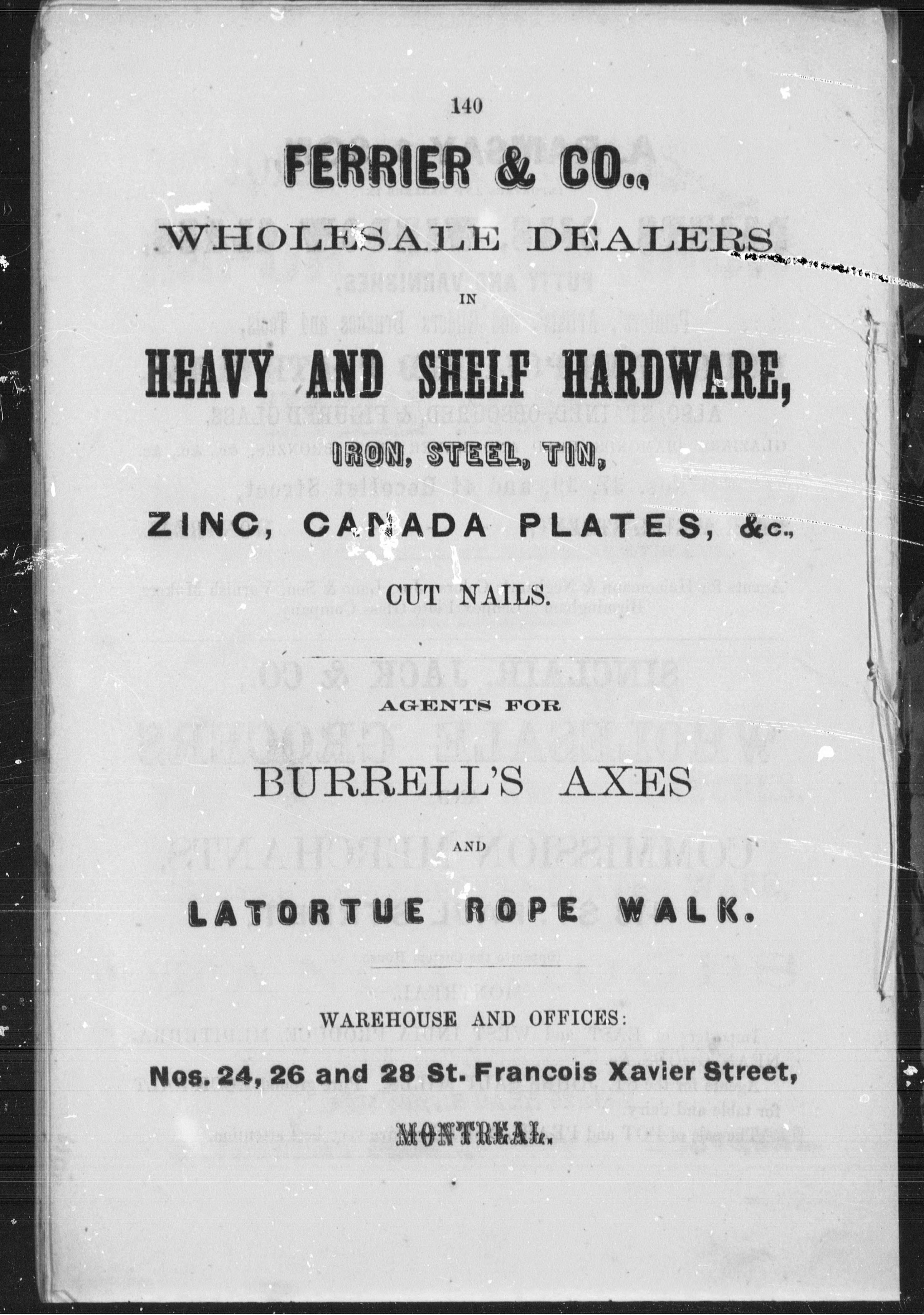 140

FERRIER & CO.,

WHOLESALE DEALERS

IN

HEAVY AND SHELF HARDWARE,

IRON, STEEL, TIN,

ZINC, CANADA PLATES, &c.,

CUT NAILS.

AGENTS FOR

BURRELL'S AXES

AND

LATORTUE ROPE WALK.

WAREHOUSE AND OFFICES:

Nos. 24, 26 and 28 St. Francois Xavier Street,

MONTREAL.